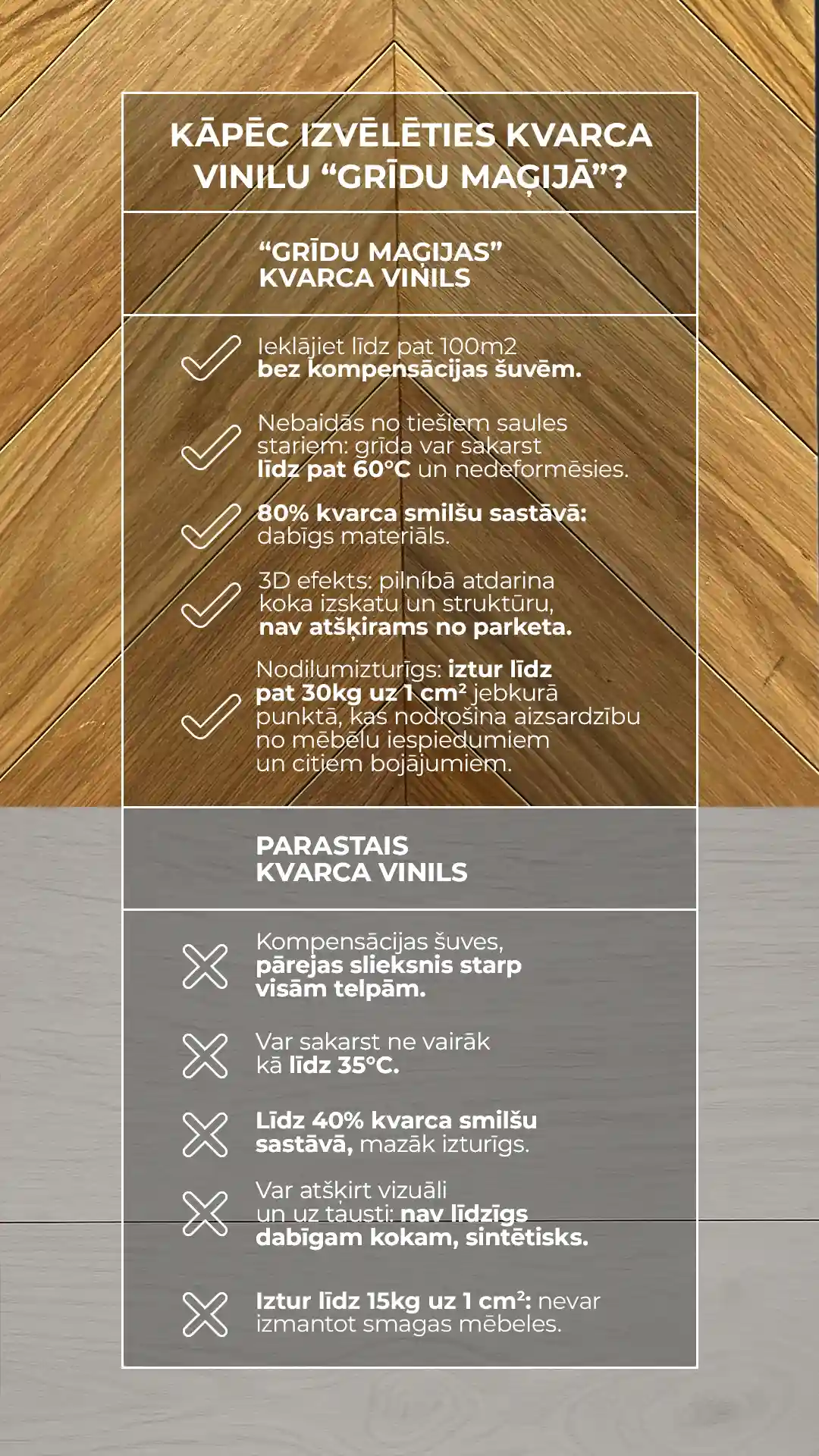 KĀPĒC IZVĒLĒTIES KVARCA VINILU “GRĪDU MAĢIJĀ”?

“GRĪDU MAĢIJAS” KVARCA VINILS

Ieklājiet līdz pat 100m2 bez kompensācijas šuvēm.

Nebaidās no tiešiem saules stariem: grīda var sakarst līdz pat 60°C un nedeformēsies.

80% kvarca smilšu sastāvā: dabīgs materiāls.

3D efekts: pilnībā atdarina koka izskatu un struktūru, nav atšķirams no parketa.

Nodilumizturīgs: iztur līdz pat 30kg uz 1 cm² jebkurā punktā, kas nodrošina aizsardzību no mēbeļu iespiedumiem un citiem bojājumiem.

PARASTAIS KVARCA VINILS

Kompensācijas šuves, pārejas slieksnis starp visām telpām.

Var sakarst ne vairāk kā līdz 35°C.

Līdz 40% kvarca smilšu sastāvā, mazāk izturīgs.

Var atšķirt vizuāli un uz tausti: nav līdzīgs dabīgam kokam, sintētisks.

Iztur līdz 15kg uz 1 cm²: nevar izmantot smagas mēbeles.